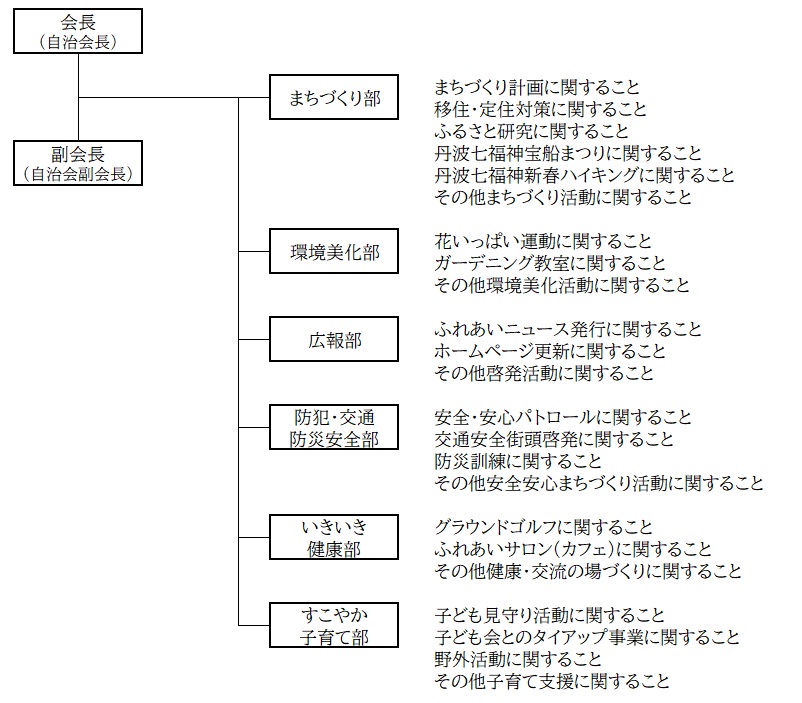 会長
（自治会長）

副会長
（自治会副会長）

まちづくり部

まちづくり計画に関すること
移住・定住対策に関すること
ふるさと研究に関すること
丹波七福神宝船まつりに関すること
丹波七福神新春ハイキングに関すること
その他まちづくり活動に関すること

環境美化部

花いっぱい運動に関すること
ガーデニング教室に関すること
その他環境美化活動に関すること

広報部

ふれあいニュース発行に関すること
ホームページ更新に関すること
その他啓発活動に関すること

防犯・交通
防災安全部

安全・安心パトロールに関すること
交通安全街頭啓発に関すること
防災訓練に関すること
その他安全安心まちづくり活動に関すること

いきいき
健康部

グラウンドゴルフに関すること
ふれあいサロン（カフェ）に関すること
その他健康・交流の場づくりに関すること

すこやか
子育て部

子ども見守り活動に関すること
子ども会とのタイアップ事業に関すること
野外活動に関すること
その他子育て支援に関すること